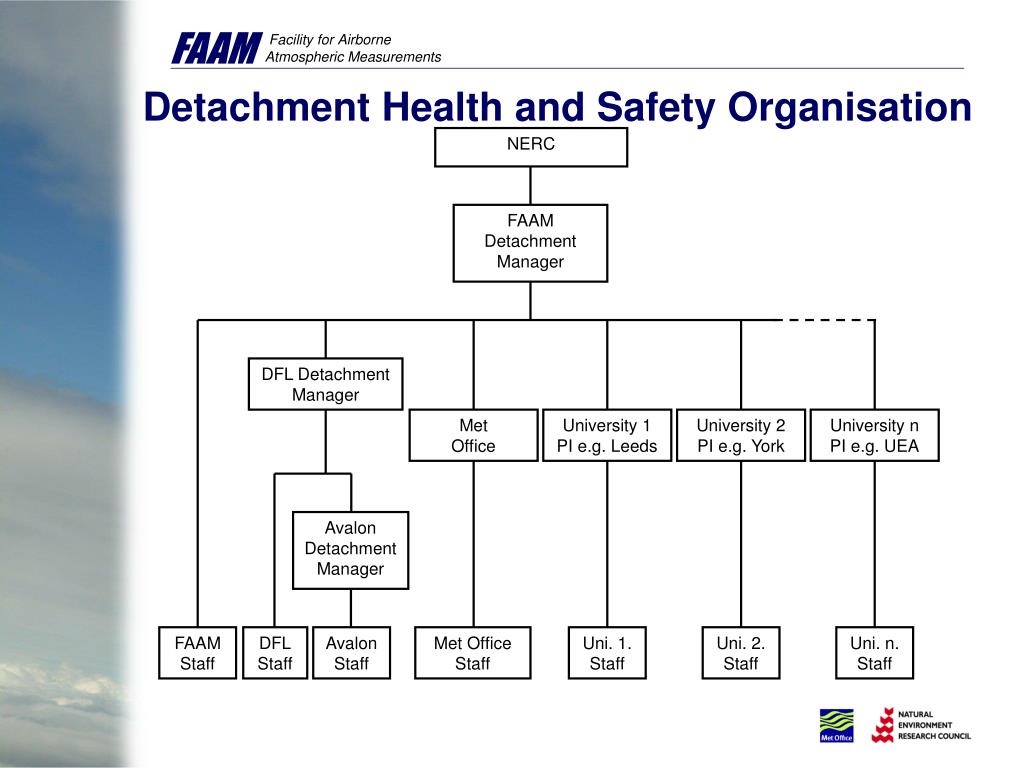 FAAM Facility for Airborne Atmospheric Measurements

Detachment Health and Safety Organisation

NERC

FAAM Detachment Manager

DFL Detachment Manager

Met Office

University 1 PI e.g. Leeds

University 2 PI e.g. York

University n PI e.g. UEA

Avalon Detachment Manager

FAAM Staff

DFL Staff

Avalon Staff

Met Office Staff

Uni. 1. Staff

Uni. 2. Staff

Uni. n. Staff

Met Office

NATURAL ENVIRONMENT RESEARCH COUNCIL